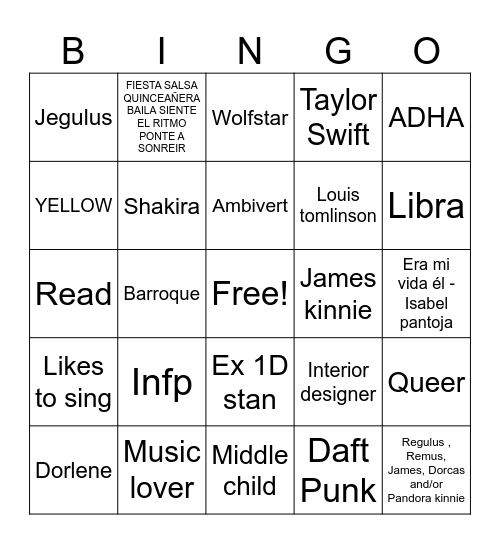 | B | I | N | G | O |
|---|---|---|---|---|
| Jegulus | FIESTA SALSA QUINCEAÑERA BAILA SIENTE EL RITMO PONTE A SONREIR | Wolfstar | Taylor Swift | ADHA |
| YELLOW | Shakira | Ambivert | Louis tomlinson | Libra |
| Read | Barroque | Free! | James kinnie | Era mi vida él - Isabel pantoja |
| Likes to sing | Infp | Ex 1D stan | Interior designer | Queer |
| Dorlene | Music lover | Middle child | Daft Punk | Regulus , Remus, James, Dorcas and/or Pandora kinnie |